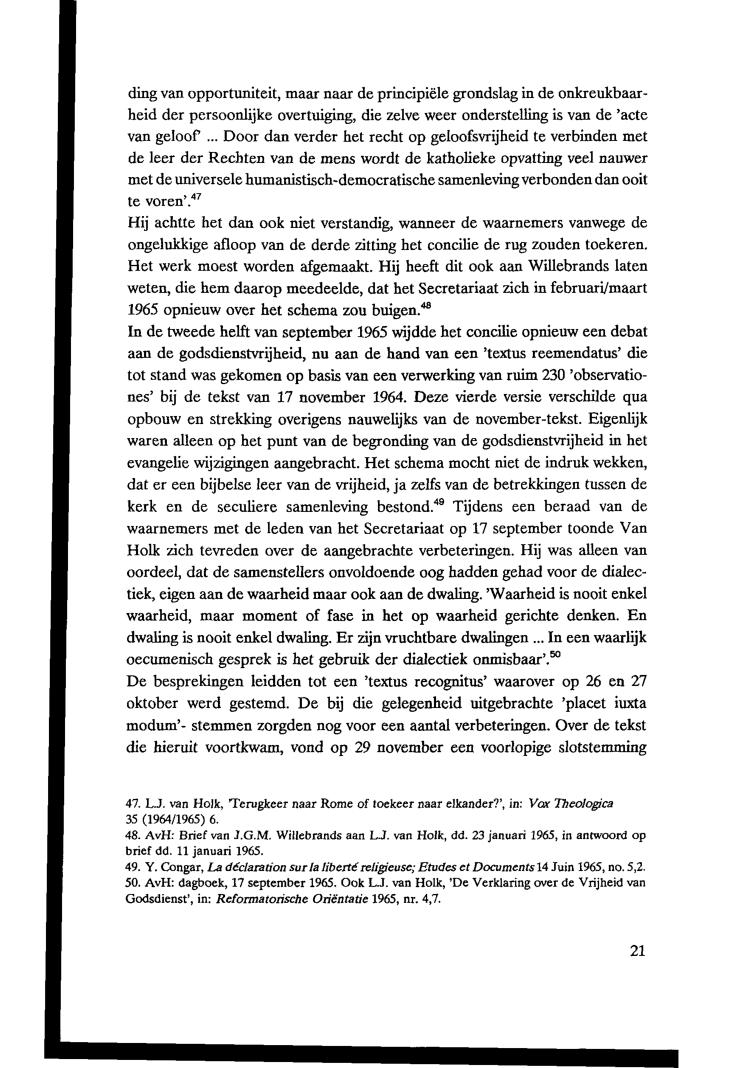 ding van opportuniteit, maar naar de principiële grondslag in de onkreukbaarheid der persoonlijke overtuiging, die zelve weer onderstelling is van de 'acte van geloof' ... Door dan verder het recht op geloofsvrijheid te verbinden met de leer der Rechten van de mens wordt de katholieke opvatting veel nauwer met de universele humanistisch-democratische samenleving verbonden dan ooit te voren'.$^{47}$
Hij achtte het dan ook niet verstandig, wanneer de waarnemers vanwege de ongelukkige afloop van de derde zitting het concilie de rug zouden toekeren. Het werk moest worden afgemaakt. Hij heeft dit ook aan Willebrands laten weten, die hem daarop meedeelde, dat het Secretariaat zich in februari/maart 1965 opnieuw over het schema zou buigen.$^{48}$
In de tweede helft van september 1965 wijdde het concilie opnieuw een debat aan de godsdienstvrijheid, nu aan de hand van een 'textus reemendatus' die tot stand was gekomen op basis van een verwerking van ruim 230 'observationes' bij de tekst van 17 november 1964. Deze vierde versie verschilde qua opbouw en strekking overigens nauwelijks van de november-tekst. Eigenlijk waren alleen op het punt van de begronding van de godsdienstvrijheid in het evangelie wijzigingen aangebracht. Het schema mocht niet de indruk wekken, dat er een bijbelse leer van de vrijheid, ja zelfs van de betrekkingen tussen de kerk en de seculiere samenleving bestond.$^{49}$ Tijdens een beraad van de waarnemers met de leden van het Secretariaat op 17 september toonde Van Holk zich tevreden over de aangebrachte verbeteringen. Hij was alleen van oordeel, dat de samenstellers onvoldoende oog hadden gehad voor de dialectiek, eigen aan de waarheid maar ook aan de dwaling. 'Waarheid is nooit enkel waarheid, maar moment of fase in het op waarheid gerichte denken. En dwaling is nooit enkel dwaling. Er zijn vruchtbare dwalingen ... In een waarlijk oecumenisch gesprek is het gebruik der dialectiek onmisbaar'.$^{50}$
De besprekingen leidden tot een 'textus recognitus' waarover op 26 en 27 oktober werd gestemd. De bij die gelegenheid uitgebrachte 'placet iuxta modum'- stemmen zorgden nog voor een aantal verbeteringen. Over de tekst die hieruit voortkwam, vond op 29 november een voorlopige slotstemming

47. L.J. van Holk, 'Terugkeer naar Rome of toekeer naar elkander?', in: Vox Theologica 35 (1964/1965) 6.
48. AvH: Brief van J.G.M. Willebrands aan L.J. van Holk, dd. 23 januari 1965, in antwoord op brief dd. 11 januari 1965.
49. Y. Congar, La déclaration sur la liberté religieuse; Etudes et Documents 14 Juin 1965, no. 5,2.
50. AvH: dagboek, 17 september 1965. Ook L.J. van Holk, 'De Verklaring over de Vrijheid van Godsdienst', in: Reformatorische Oriëntatie 1965, nr. 4,7.

21